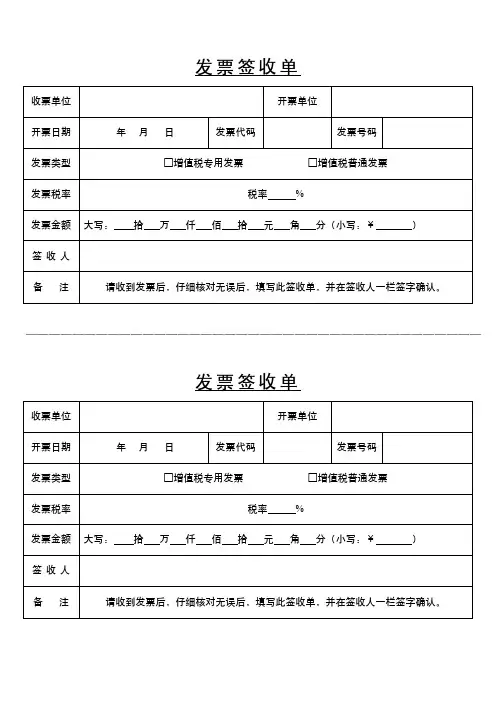 发票签收单

| 收票单位 | | | 开票单位 | | |
|---|---|---|---|---|---|
| 开票日期 | 年 月 日 | 发票代码 | | 发票号码 | |
| 发票类型 | □增值税专用发票 □增值税普通发票 | | | | |
| 发票税率 | 税率_____% | | | | |
| 发票金额 | 大写：____拾___万___仟___佰___拾___元___角___分（小写：¥_______） | | | | |
| 签 收 人 | | | | | |
| 备 注 | 请收到发票后，仔细核对无误后，填写此签收单，并在签收人一栏签字确认。 | | | | |

发票签收单

| 收票单位 | | | 开票单位 | | |
|---|---|---|---|---|---|
| 开票日期 | 年 月 日 | 发票代码 | | 发票号码 | |
| 发票类型 | □增值税专用发票 □增值税普通发票 | | | | |
| 发票税率 | 税率_____% | | | | |
| 发票金额 | 大写：____拾___万___仟___佰___拾___元___角___分（小写：¥_______） | | | | |
| 签 收 人 | | | | | |
| 备 注 | 请收到发票后，仔细核对无误后，填写此签收单，并在签收人一栏签字确认。 | | | | |